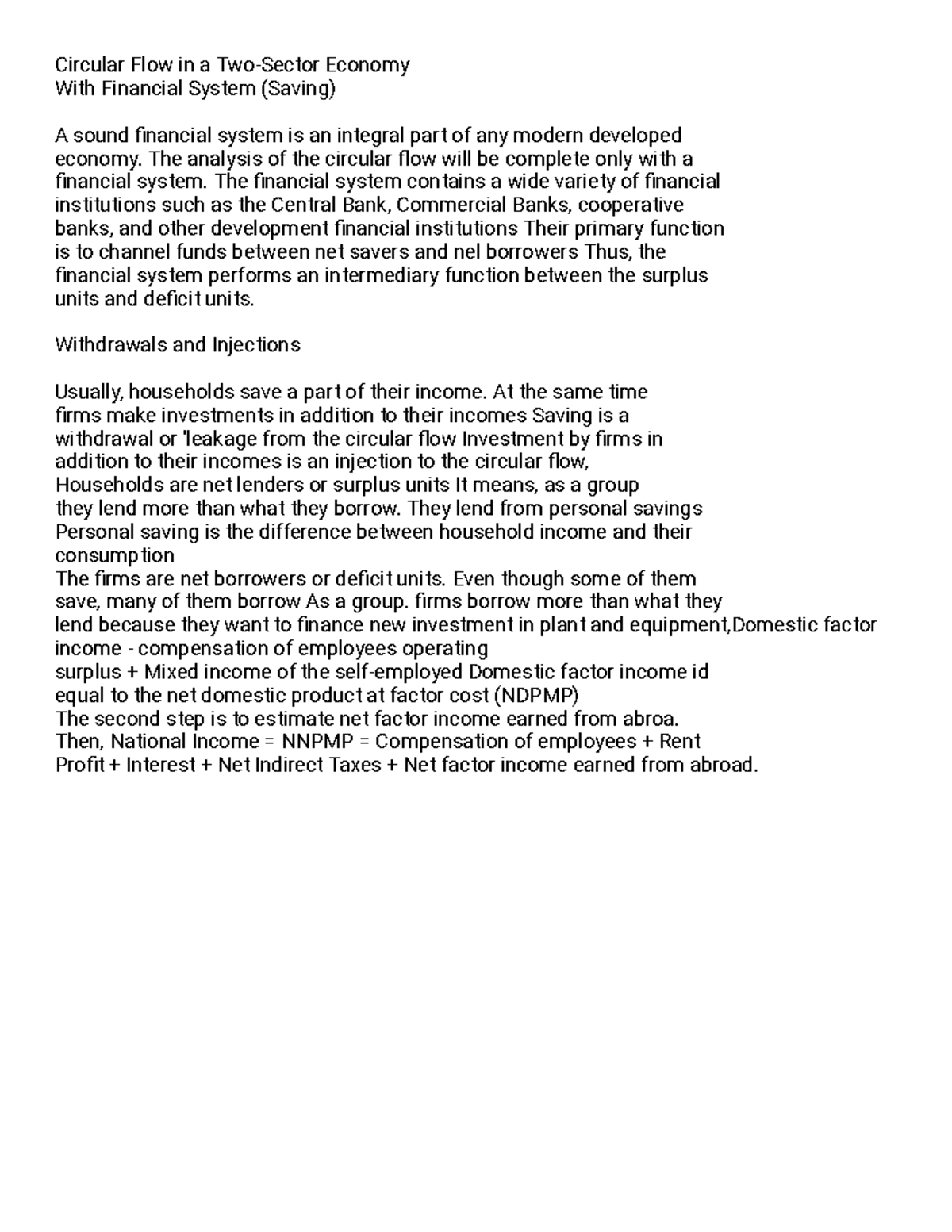 Circular Flow in a Two-Sector Economy
With Financial System (Saving)

A sound financial system is an integral part of any modern developed economy. The analysis of the circular flow will be complete only with a financial system. The financial system contains a wide variety of financial institutions such as the Central Bank, Commercial Banks, cooperative banks, and other development financial institutions Their primary function is to channel funds between net savers and nel borrowers Thus, the financial system performs an intermediary function between the surplus units and deficit units.

Withdrawals and Injections

Usually, households save a part of their income. At the same time firms make investments in addition to their incomes Saving is a withdrawal or 'leakage from the circular flow Investment by firms in addition to their incomes is an injection to the circular flow,
Households are net lenders or surplus units It means, as a group they lend more than what they borrow. They lend from personal savings
Personal saving is the difference between household income and their consumption
The firms are net borrowers or deficit units. Even though some of them save, many of them borrow As a group. firms borrow more than what they lend because they want to finance new investment in plant and equipment,Domestic factor income - compensation of employees operating
surplus + Mixed income of the self-employed Domestic factor income id equal to the net domestic product at factor cost (NDPMP)
The second step is to estimate net factor income earned from abroa.
Then, National Income = NNPMP = Compensation of employees + Rent
Profit + Interest + Net Indirect Taxes + Net factor income earned from abroad.